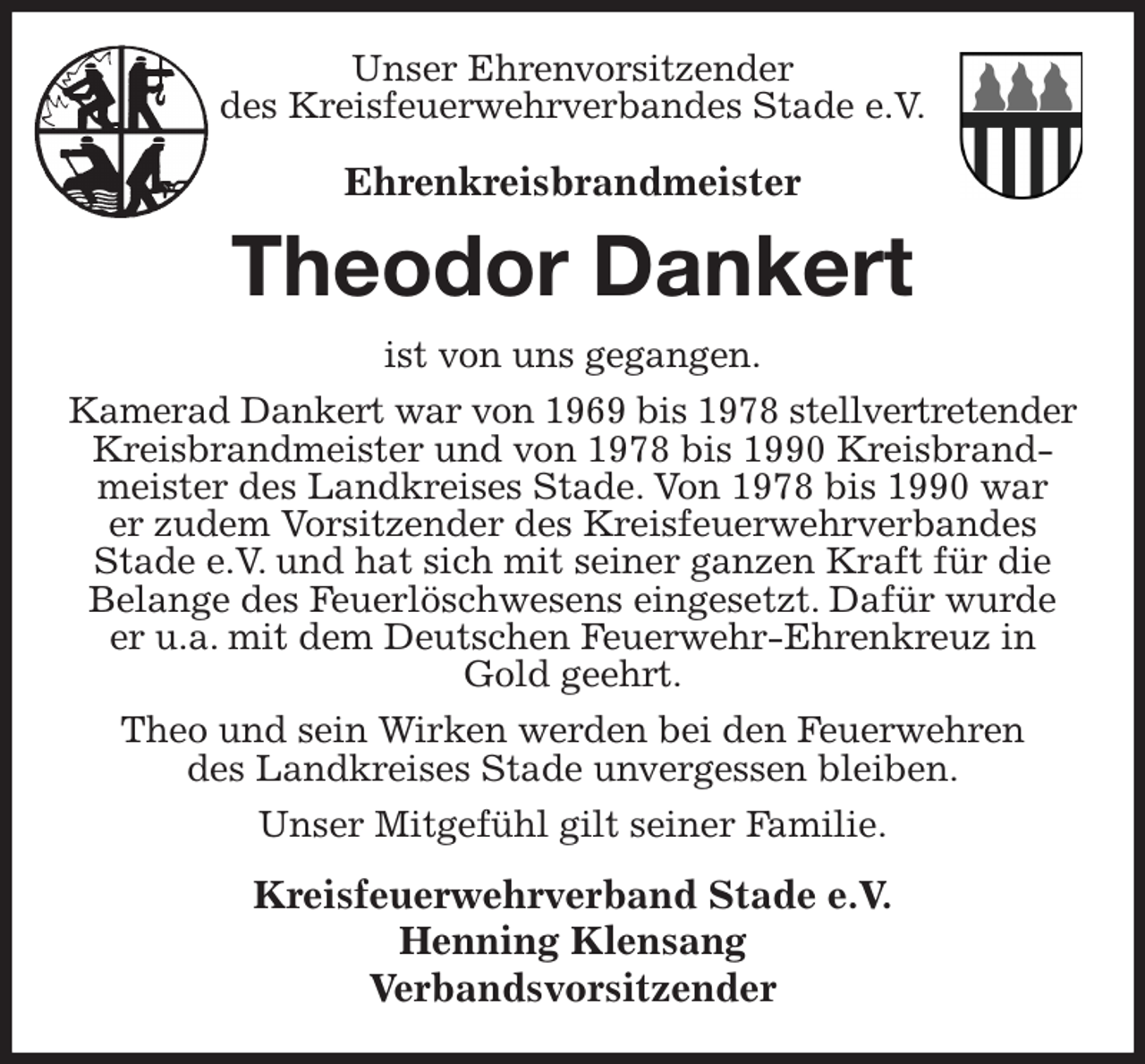 Unser Ehrenvorsitzender
des Kreisfeuerwehrverbandes Stade e.V.

Ehrenkreisbrandmeister

Theodor Dankert

ist von uns gegangen.

Kamerad Dankert war von 1969 bis 1978 stellvertretender Kreisbrandmeister und von 1978 bis 1990 Kreisbrandmeister des Landkreises Stade. Von 1978 bis 1990 war er zudem Vorsitzender des Kreisfeuerwehrverbandes Stade e.V. und hat sich mit seiner ganzen Kraft für die Belange des Feuerlöschwesens eingesetzt. Dafür wurde er u.a. mit dem Deutschen Feuerwehr-Ehrenkreuz in Gold geehrt.

Theo und sein Wirken werden bei den Feuerwehren des Landkreises Stade unvergessen bleiben.

Unser Mitgefühl gilt seiner Familie.

Kreisfeuerwehrverband Stade e.V.
Henning Klensang
Verbandsvorsitzender